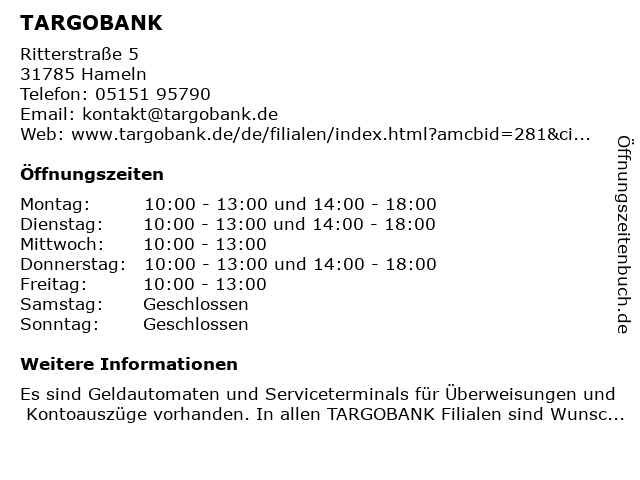 TARGOBANK

Ritterstraße 5
31785 Hameln
Telefon: 05151 95790
Email: kontakt@targobank.de
Web: www.targobank.de/de/filialen/index.html?amcbid=281&ci...

Öffnungszeiten

| | |
|---|---|
| Montag: | 10:00 - 13:00 und 14:00 - 18:00 |
| Dienstag: | 10:00 - 13:00 und 14:00 - 18:00 |
| Mittwoch: | 10:00 - 13:00 |
| Donnerstag: | 10:00 - 13:00 und 14:00 - 18:00 |
| Freitag: | 10:00 - 13:00 |
| Samstag: | Geschlossen |
| Sonntag: | Geschlossen |

Weitere Informationen

Es sind Geldautomaten und Serviceterminals für Überweisungen und Kontoauszüge vorhanden. In allen TARGOBANK Filialen sind Wunsc...

Öffnungszeitenbuch.de